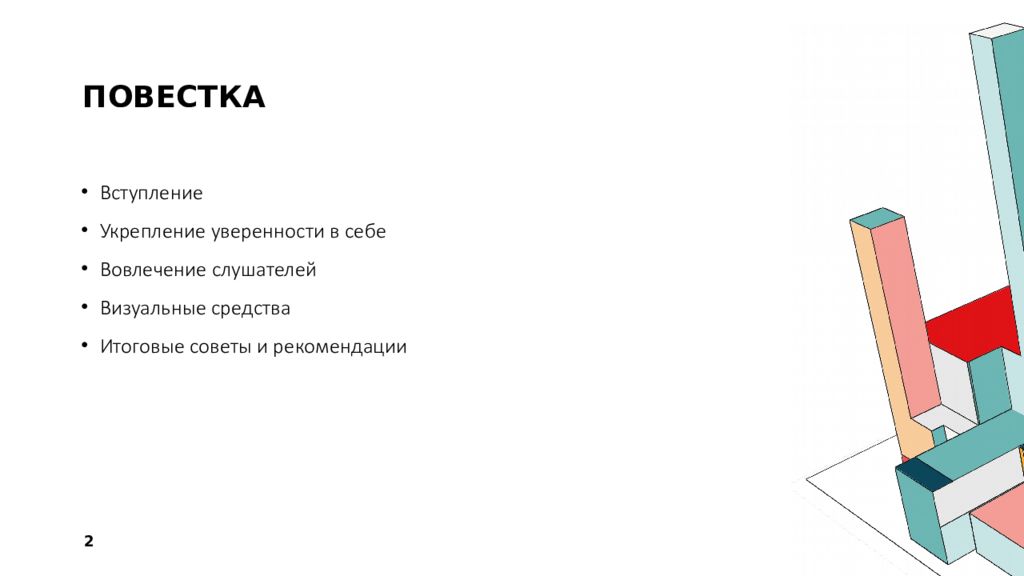 ПОВЕСТКА

• Вступление
• Укрепление уверенности в себе
• Вовлечение слушателей
• Визуальные средства
• Итоговые советы и рекомендации

2